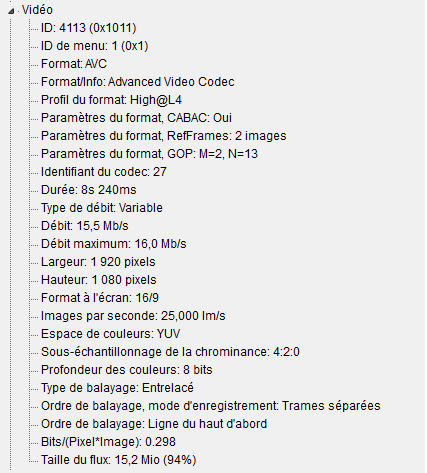 Vidéo
ID: 4113 (0x1011)
ID de menu: 1 (0x1)
Format: AVC
Format/Info: Advanced Video Codec
Profil du format: High@L4
Paramètres du format, CABAC: Oui
Paramètres du format, RefFrames: 2 images
Paramètres du format, GOP: M=2, N=13
Identifiant du codec: 27
Durée: 8s 240ms
Type de débit: Variable
Débit: 15,5 Mb/s
Débit maximum: 16,0 Mb/s
Largeur: 1 920 pixels
Hauteur: 1 080 pixels
Format à l'écran: 16/9
Images par seconde: 25,000 Im/s
Espace de couleurs: YUV
Sous-échantillonnage de la chrominance: 4:2:0
Profondeur des couleurs: 8 bits
Type de balayage: Entrelacé
Ordre de balayage, mode d'enregistrement: Trames séparées
Ordre de balayage: Ligne du haut d'abord
Bits/(Pixel*Image): 0.298
Taille du flux: 15,2 Mio (94%)